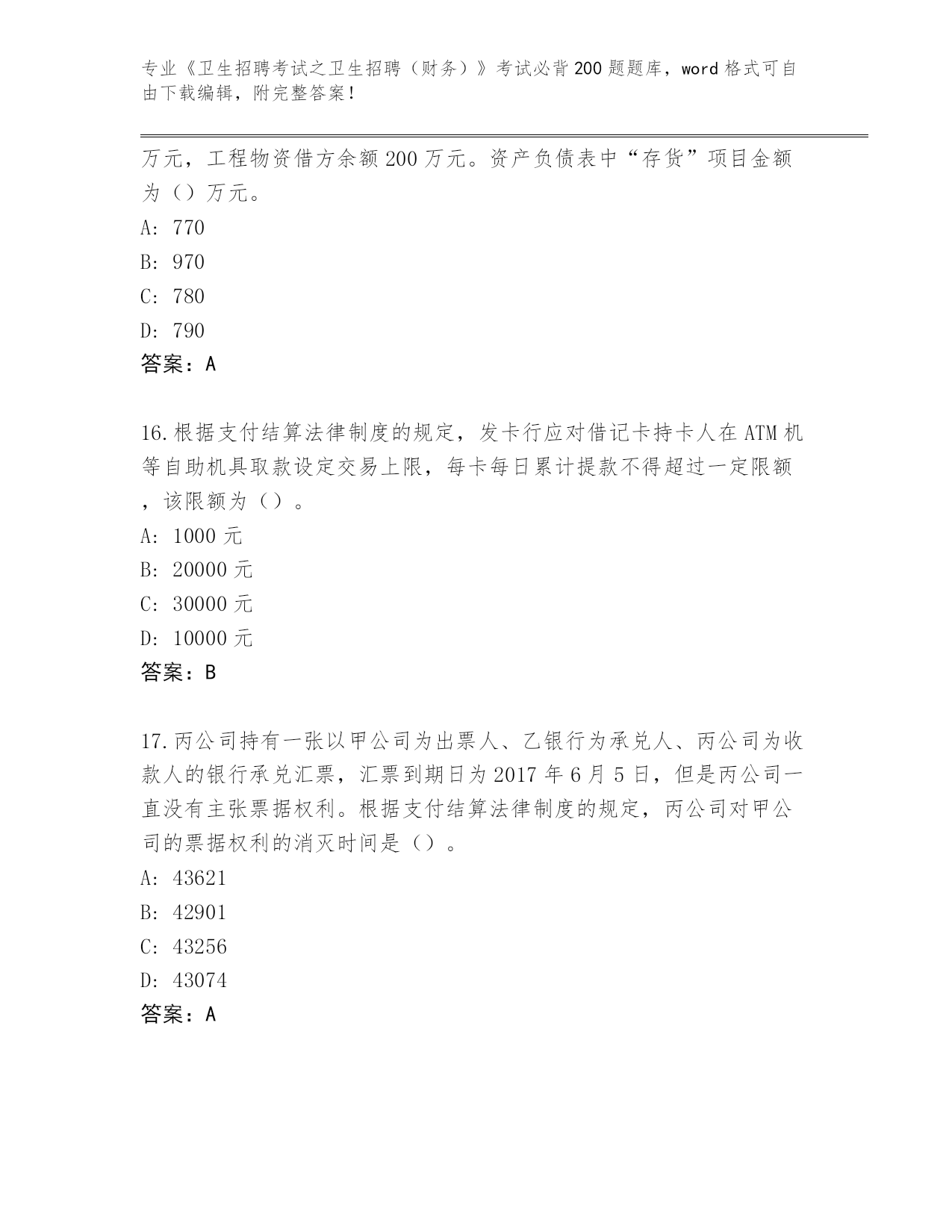 专业《卫生招聘考试之卫生招聘（财务）》考试必背200题题库，word格式可自由下载编辑，附完整答案！

万元，工程物资借方余额200万元。资产负债表中“存货”项目金额为（）万元。

A: 770

B: 970

C: 780

D: 790

答案：A

16.根据支付结算法律制度的规定，发卡行应对借记卡持卡人在ATM机等自助机具取款设定交易上限，每卡每日累计提款不得超过一定限额，该限额为（）。

A: 1000元

B: 20000元

C: 30000元

D: 10000元

答案：B

17.丙公司持有一张以甲公司为出票人、乙银行为承兑人、丙公司为收款人的银行承兑汇票，汇票到期日为2017年6月5日，但是丙公司一直没有主张票据权利。根据支付结算法律制度的规定，丙公司对甲公司的票据权利的消灭时间是（）。

A: 43621

B: 42901

C: 43256

D: 43074

答案：A